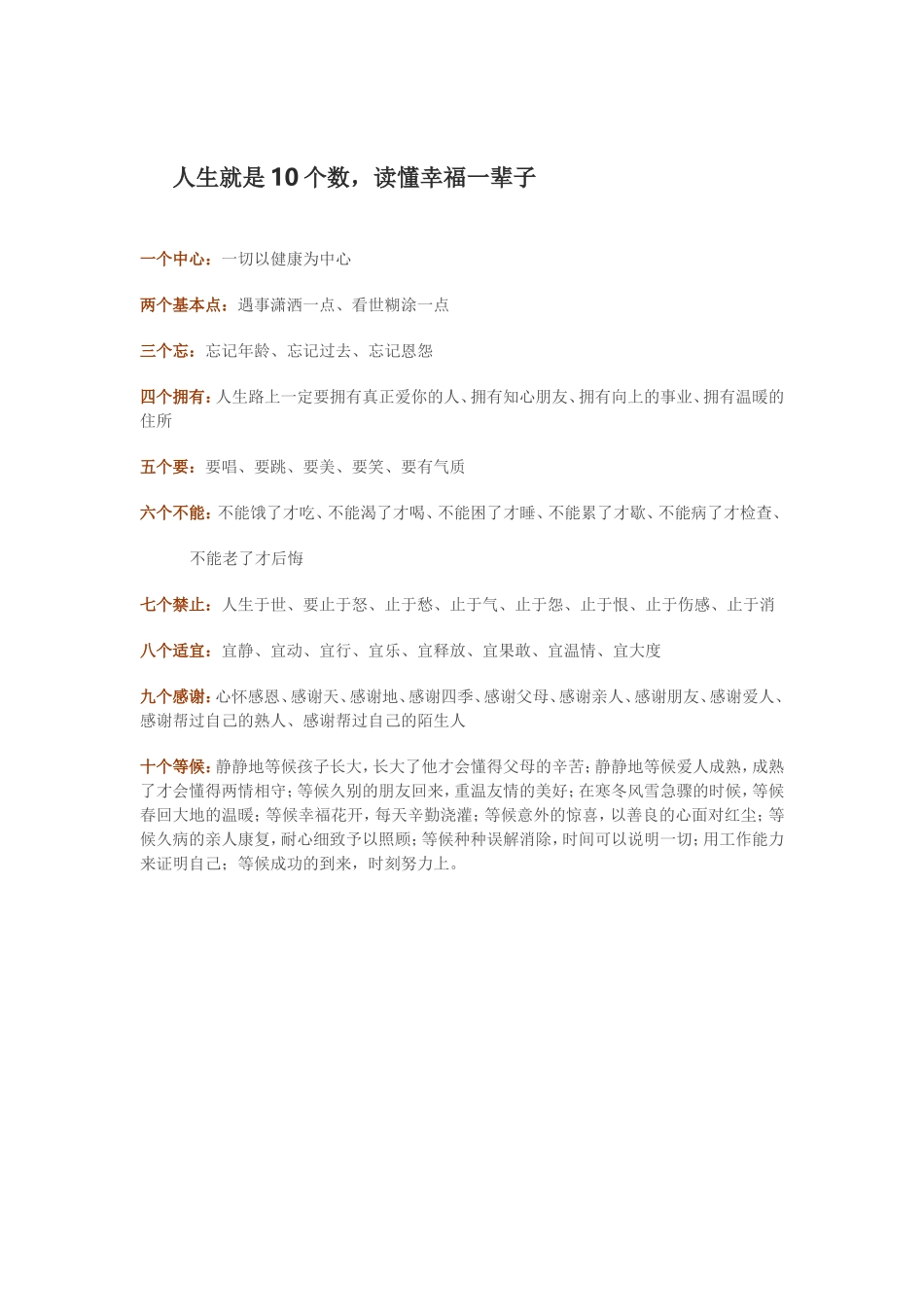 人生就是10个数，读懂幸福一辈子

一个中心：一切以健康为中心

两个基本点：遇事潇洒一点、看世糊涂一点

三个忘：忘记年龄、忘记过去、忘记恩怨

四个拥有：人生路上一定要拥有真正爱你的人、拥有知心朋友、拥有向上的事业、拥有温暖的住所

五个要：要唱、要跳、要美、要笑、要有气质

六个不能：不能饿了才吃、不能渴了才喝、不能困了才睡、不能累了才歇、不能病了才检查、

不能老了才后悔

七个禁止：人生于世、要止于怒、止于愁、止于气、止于怨、止于恨、止于伤感、止于消

八个适宜：宜静、宜动、宜行、宜乐、宜释放、宜果敢、宜温情、宜大度

九个感谢：心怀感恩、感谢天、感谢地、感谢四季、感谢父母、感谢亲人、感谢朋友、感谢爱人、感谢帮过自己的熟人、感谢帮过自己的陌生人

十个等候：静静地等候孩子长大，长大了他才会懂得父母的辛苦；静静地等候爱人成熟，成熟了才会懂得两情相守；等候久别的朋友回来，重温友情的美好；在寒冬风雪急骤的时候，等候春回大地的温暖；等候幸福花开，每天辛勤浇灌；等候意外的惊喜，以善良的心面对红尘；等候久病的亲人康复，耐心细致予以照顾；等候种种误解消除，时间可以说明一切；用工作能力来证明自己；等候成功的到来，时刻努力上。